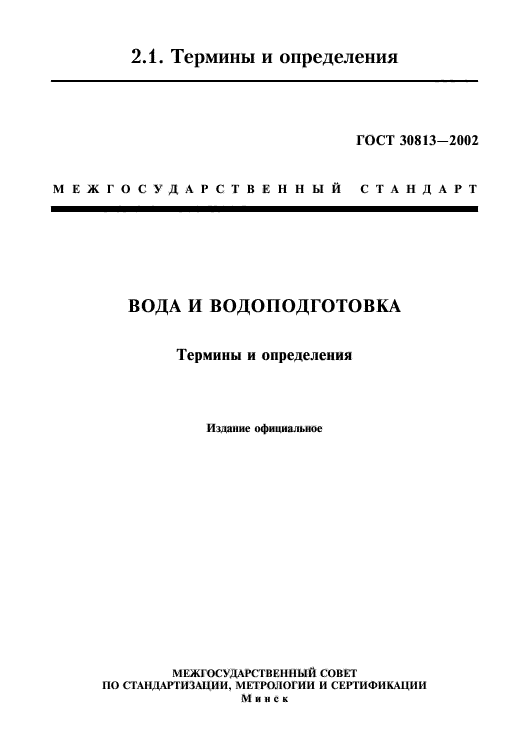 2.1. Термины и определения

ГОСТ 30813—2002

МЕЖГОСУДАРСТВЕННЫЙ СТАНДАРТ

ВОДА И ВОДОПОДГОТОВКА

Термины и определения

Издание официальное

МЕЖГОСУДАРСТВЕННЫЙ СОВЕТ
ПО СТАНДАРТИЗАЦИИ, МЕТРОЛОГИИ И СЕРТИФИКАЦИИ
Минск